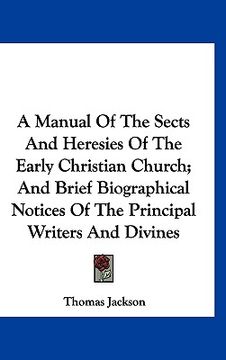 A Manual Of The Sects And Heresies Of The Early Christian Church; And Brief Biographical Notices Of The Principal Writers And Divines

Thomas Jackson